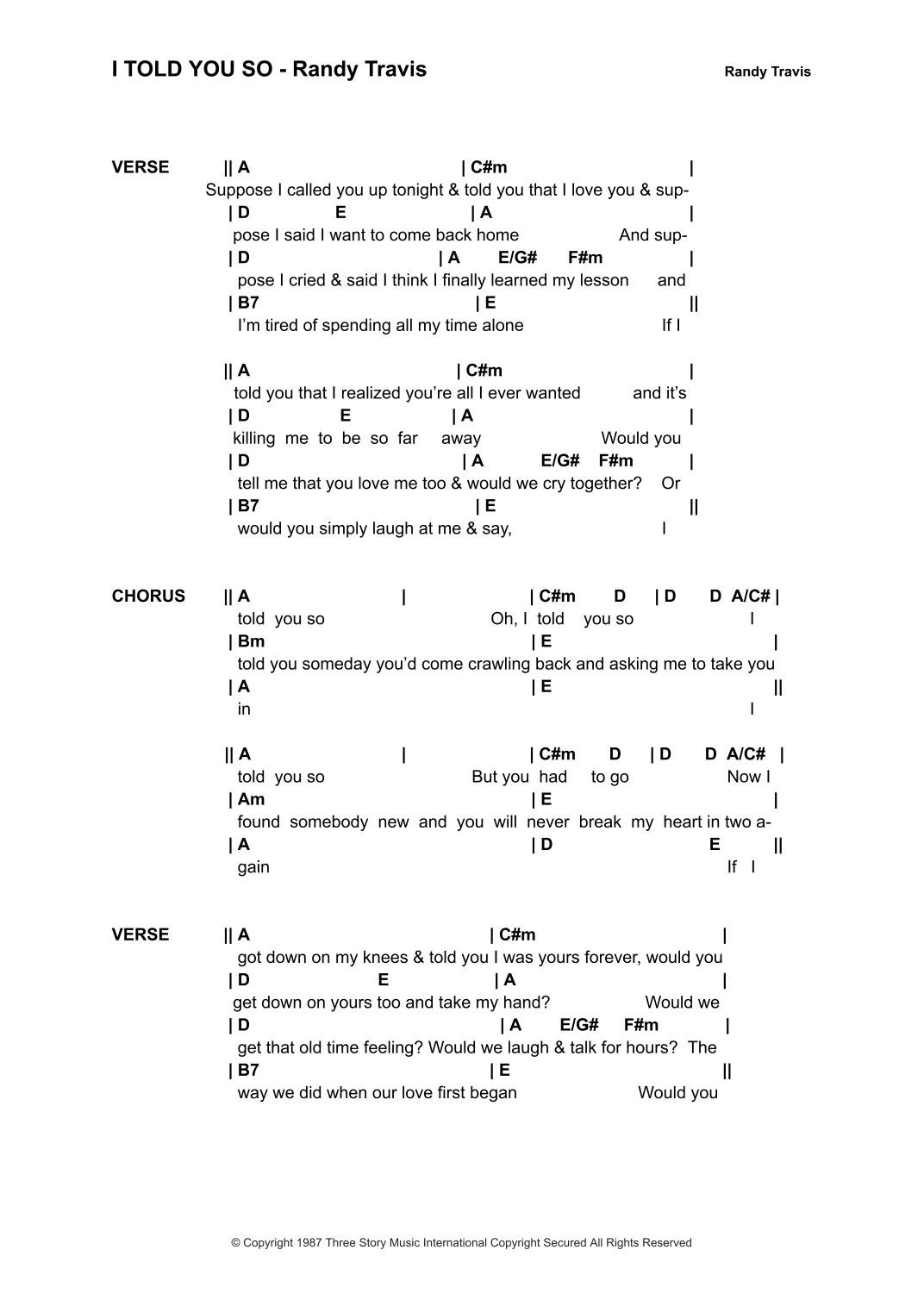 I TOLD YOU SO - Randy Travis

Randy Travis

VERSE || A | C#m |
Suppose I called you up tonight & told you that I love you & sup-
| D E | A |
pose I said I want to come back home And sup-
| D | A E/G# F#m |
pose I cried & said I think I finally learned my lesson and
| B7 | E ||
I'm tired of spending all my time alone If I

|| A | C#m |
told you that I realized you're all I ever wanted and it's
| D E | A |
killing me to be so far away Would you
| D | A E/G# F#m |
tell me that you love me too & would we cry together? Or
| B7 | E ||
would you simply laugh at me & say, I

CHORUS || A | | C#m D | D D A/C# |
told you so Oh, I told you so I
| Bm | E |
told you someday you'd come crawling back and asking me to take you
| A | E ||
in I

|| A | | C#m D | D D A/C# |
told you so But you had to go Now I
| Am | E |
found somebody new and you will never break my heart in two a-
| A | D E ||
gain If I

VERSE || A | C#m |
got down on my knees & told you I was yours forever, would you
| D E | A |
get down on yours too and take my hand? Would we
| D | A E/G# F#m |
get that old time feeling? Would we laugh & talk for hours? The
| B7 | E ||
way we did when our love first began Would you

© Copyright 1987 Three Story Music International Copyright Secured All Rights Reserved